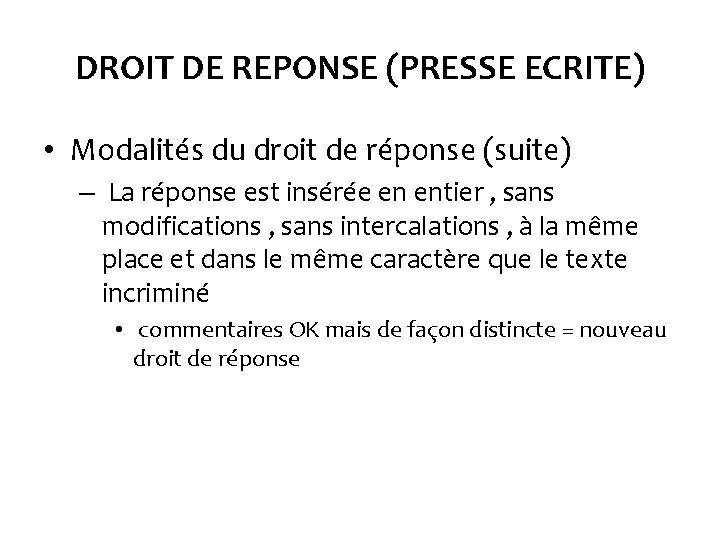 DROIT DE REPONSE (PRESSE ECRITE)

• Modalités du droit de réponse (suite)

– La réponse est insérée en entier , sans modifications , sans intercalations , à la même place et dans le même caractère que le texte incriminé

• commentaires OK mais de façon distincte = nouveau droit de réponse